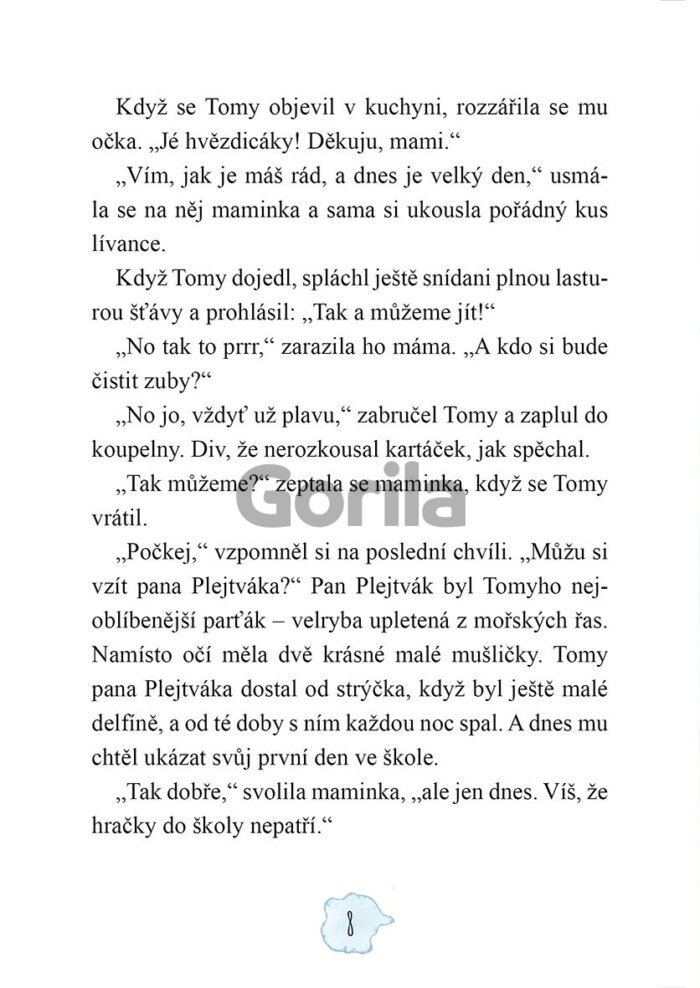 Když se Tomy objevil v kuchyni, rozzářila se mu očka. „Jé hvězdicáky! Děkuju, mami.“

„Vím, jak je máš rád, a dnes je velký den,“ usmála se na něj maminka a sama si ukousla pořádný kus lívance.

Když Tomy dojedl, spláchl ještě snídani plnou lasturou šťávy a prohlásil: „Tak a můžeme jít!“

„No tak to prrr,“ zarazila ho máma. „A kdo si bude čistit zuby?“

„No jo, vždyť už plavu,“ zabručel Tomy a zaplul do koupelny. Div, že nerozkousal kartáček, jak spěchal.

„Tak můžeme?“ zeptala se maminka, když se Tomy vrátil.

Gorila

„Počkej,“ vzpomněl si na poslední chvíli. „Můžu si vzít pana Plejtváka?“ Pan Plejtvák byl Tomyho nejoblíbenější parťák – velryba upletená z mořských řas. Namísto očí měla dvě krásné malé mušličky. Tomy pana Plejtváka dostal od strýčka, když byl ještě malé delfíně, a od té doby s ním každou noc spal. A dnes mu chtěl ukázat svůj první den ve škole.

„Tak dobře,“ svolila maminka, „ale jen dnes. Víš, že hračky do školy nepatří.“

8